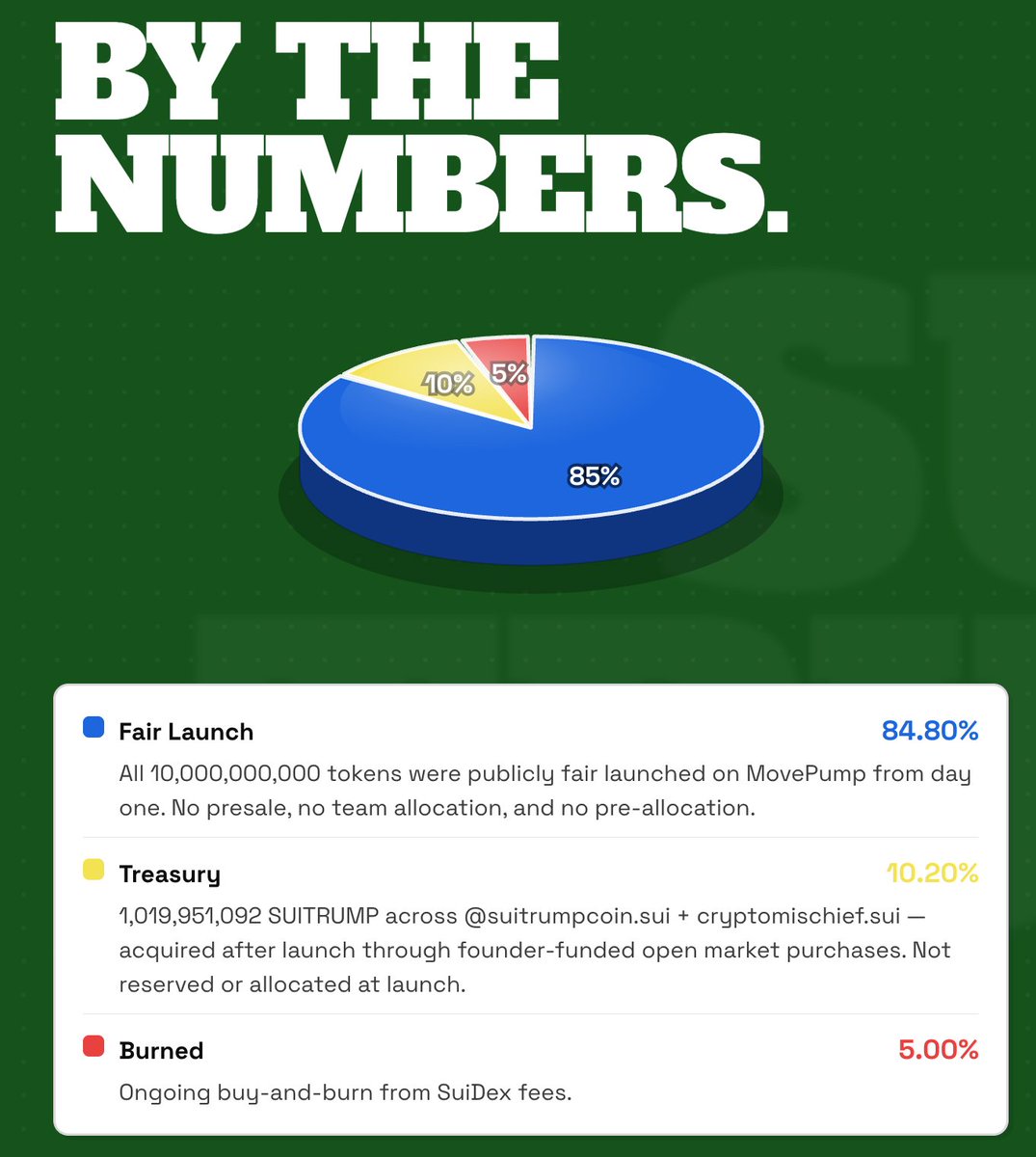 BY THE NUMBERS.

10%

5%

85%

Fair Launch

84.80%

All 10,000,000,000 tokens were publicly fair launched on MovePump from day one. No presale, no team allocation, and no pre-allocation.

Treasury

10.20%

1,019,951,092 SUITRUMP across @suitrumpcoin.sui + cryptomischief.sui — acquired after launch through founder-funded open market purchases. Not reserved or allocated at launch.

Burned

5.00%

Ongoing buy-and-burn from SuiDex fees.